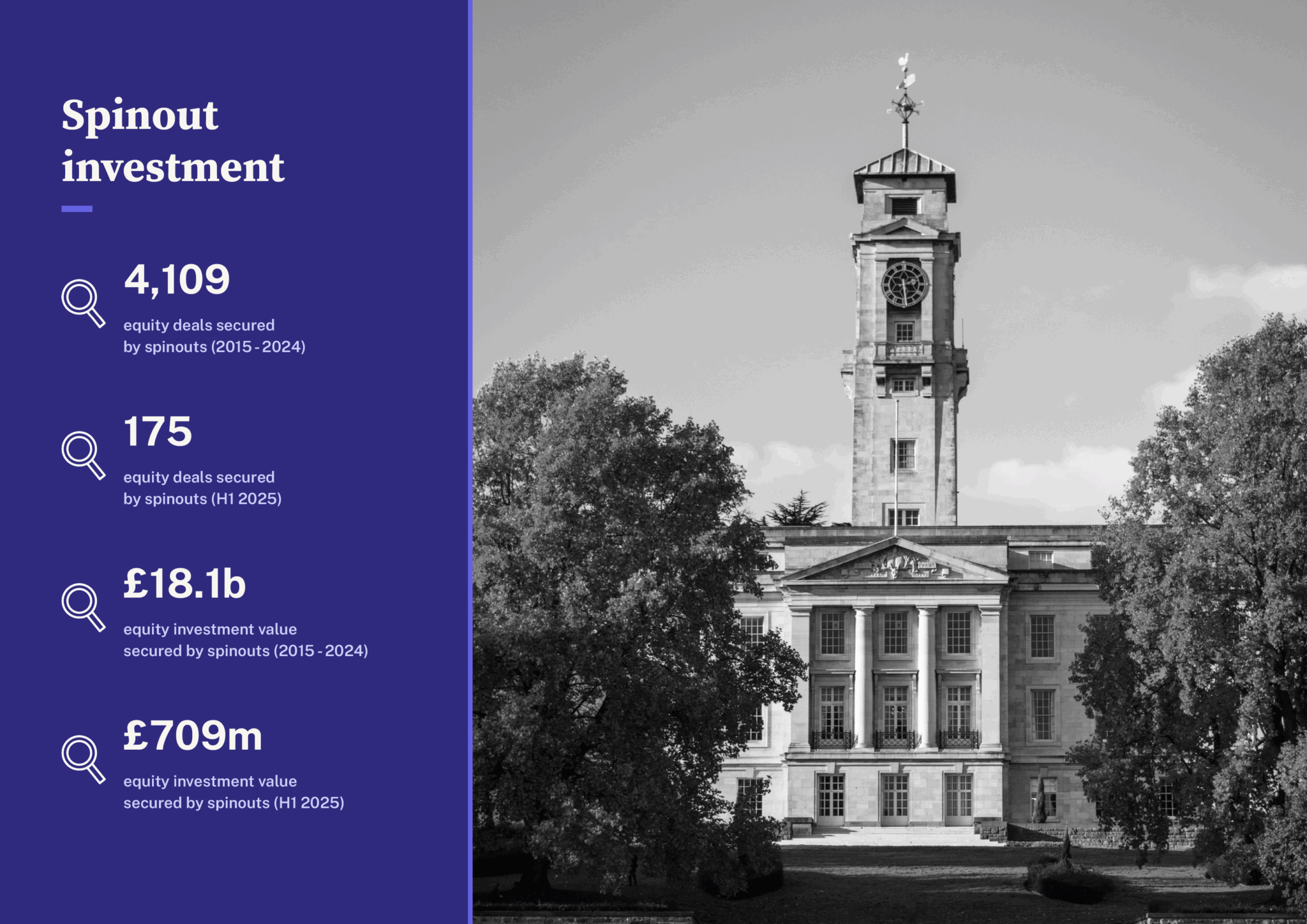 Spinout investment

4,109

equity deals secured by spinouts (2015 - 2024)

175

equity deals secured by spinouts (H1 2025)

£18.1b

equity investment value secured by spinouts (2015 - 2024)

£709m

equity investment value secured by spinouts (H1 2025)